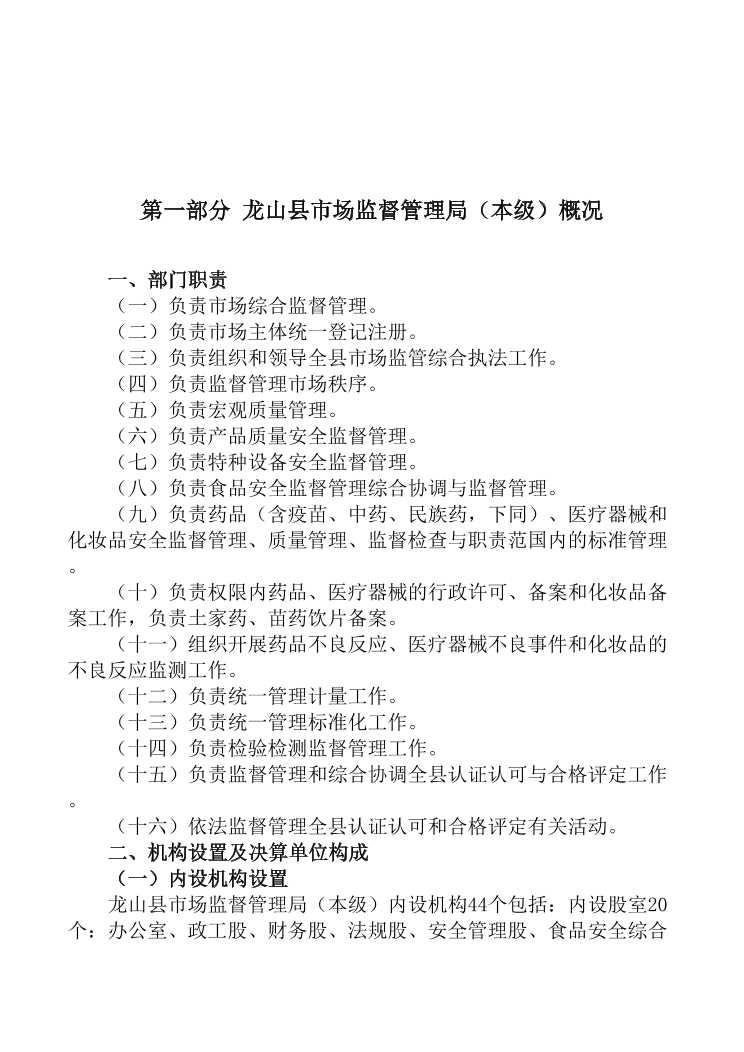 第一部分 龙山县市场监督管理局（本级）概况

一、部门职责

（一）负责市场综合监督管理。

（二）负责市场主体统一登记注册。

（三）负责组织和领导全县市场监管综合执法工作。

（四）负责监督管理市场秩序。

（五）负责宏观质量管理。

（六）负责产品质量安全监督管理。

（七）负责特种设备安全监督管理。

（八）负责食品安全监督管理综合协调与监督管理。

（九）负责药品（含疫苗、中药、民族药，下同）、医疗器械和化妆品安全监督管理、质量管理、监督检查与职责范围内的标准管理。

（十）负责权限内药品、医疗器械的行政许可、备案和化妆品备案工作，负责土家药、苗药饮片备案。

（十一）组织开展药品不良反应、医疗器械不良事件和化妆品的不良反应监测工作。

（十二）负责统一管理计量工作。

（十三）负责统一管理标准化工作。

（十四）负责检验检测监督管理工作。

（十五）负责监督管理和综合协调全县认证认可与合格评定工作。

（十六）依法监督管理全县认证认可和合格评定有关活动。

二、机构设置及决算单位构成

（一）内设机构设置

龙山县市场监督管理局（本级）内设机构44个包括：内设股室20个：办公室、政工股、财务股、法规股、安全管理股、食品安全综合